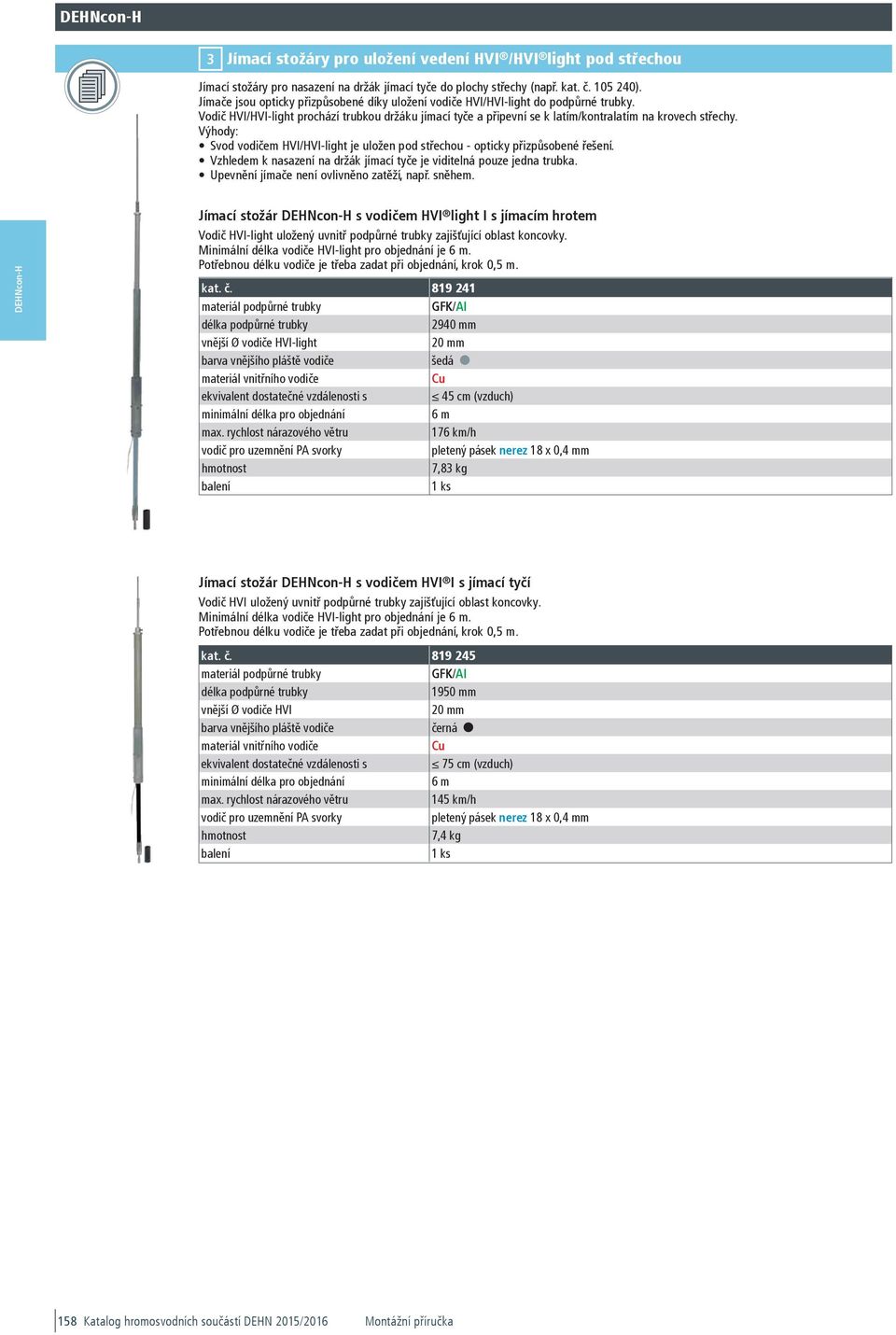 DEHNcon-H

3 Jímací stožáry pro uložení vedení HVI®/HVI®light pod střechou

Jímací stožáry pro nasazení na držák jímací tyče do plochy střechy (např. kat. č. 105 240).
Jímače jsou opticky přizpůsobené díky uložení vodiče HVI/HVI-light do podpůrné trubky.
Vodič HVI/HVI-light prochází trubkou držáku jímací tyče a připevní se k latím/kontralatím na krovech střechy.
Výhody:
• Svod vodičem HVI/HVI-light je uložen pod střechou - opticky přizpůsobené řešení.
• Vzhledem k nasazení na držák jímací tyče je viditelná pouze jedna trubka.
• Upevnění jímače není ovlivněno zatěží, např. sněhem.

DEHNcon-H

Jímací stožár DEHNcon-H s vodičem HVI®light I s jímacím hrotem
Vodič HVI-light uložený uvnitř podpůrné trubky zajišťující oblast koncovky.
Minimální délka vodiče HVI-light pro objednání je 6 m.
Potřebnou délku vodiče je třeba zadat při objednání, krok 0,5 m.

| kat. č. | 819 241 |
|---|---|
| materiál podpůrné trubky | GFK/Al |
| délka podpůrné trubky | 2940 mm |
| vnější Ø vodiče HVI-light | 20 mm |
| barva vnějšího pláště vodiče | šedá |
| materiál vnitřního vodiče | Cu |
| ekvivalent dostatečné vzdálenosti s | ≤ 45 cm (vzduch) |
| minimální délka pro objednání | 6 m |
| max. rychlost nárazového větru | 176 km/h |
| vodič pro uzemnění PA svorky | pletený pásek nerez 18 x 0,4 mm |
| hmotnost | 7,83 kg |
| balení | 1 ks |

Jímací stožár DEHNcon-H s vodičem HVI®I s jímací tyčí
Vodič HVI uložený uvnitř podpůrné trubky zajišťující oblast koncovky.
Minimální délka vodiče HVI-light pro objednání je 6 m.
Potřebnou délku vodiče je třeba zadat při objednání, krok 0,5 m.

| kat. č. | 819 245 |
|---|---|
| materiál podpůrné trubky | GFK/Al |
| délka podpůrné trubky | 1950 mm |
| vnější Ø vodiče HVI | 20 mm |
| barva vnějšího pláště vodiče | černá |
| materiál vnitřního vodiče | Cu |
| ekvivalent dostatečné vzdálenosti s | ≤ 75 cm (vzduch) |
| minimální délka pro objednání | 6 m |
| max. rychlost nárazového větru | 145 km/h |
| vodič pro uzemnění PA svorky | pletený pásek nerez 18 x 0,4 mm |
| hmotnost | 7,4 kg |
| balení | 1 ks |

158 Katalog hromosvodních součástí DEHN 2015/2016 Montážní příručka